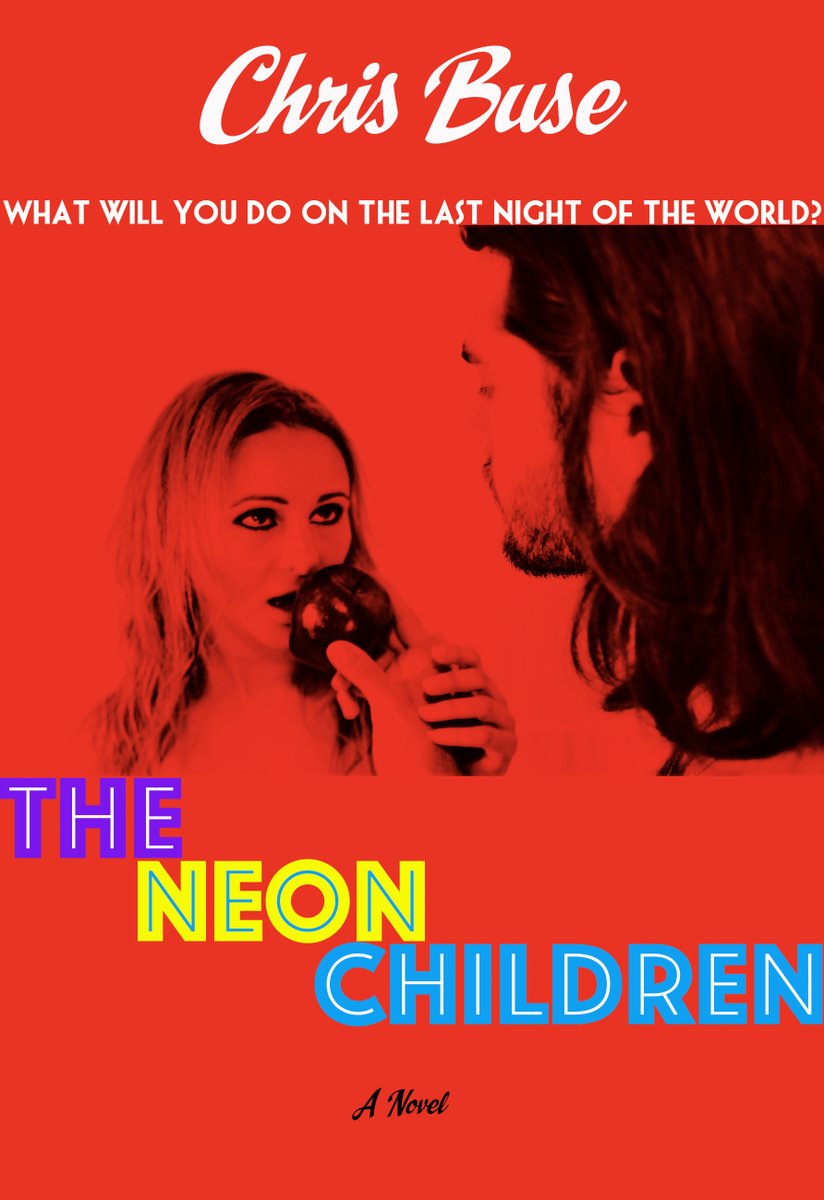 Chris Buse

WHAT WILL YOU DO ON THE LAST NIGHT OF THE WORLD?

THE
NEON
CHILDREN

A Novel